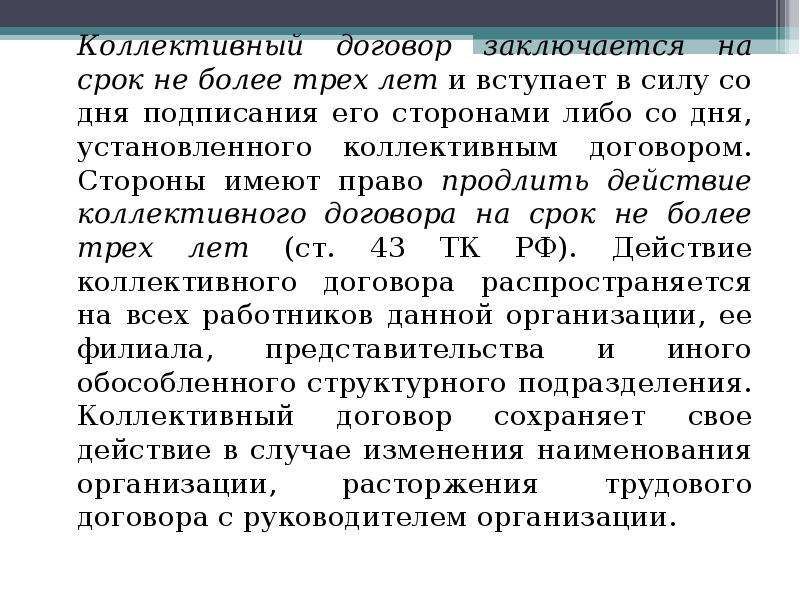 Коллективный договор заключается на срок не более трех лет и вступает в силу со дня подписания его сторонами либо со дня, установленного коллективным договором. Стороны имеют право продлить действие коллективного договора на срок не более трех лет (ст. 43 ТК РФ). Действие коллективного договора распространяется на всех работников данной организации, ее филиала, представительства и иного обособленного структурного подразделения. Коллективный договор сохраняет свое действие в случае изменения наименования организации, расторжения трудового договора с руководителем организации.